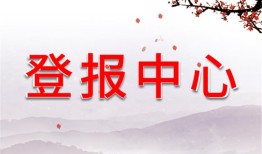 登报中心